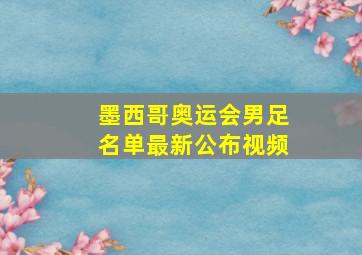 墨西哥奥运会男足名单最新公布视频